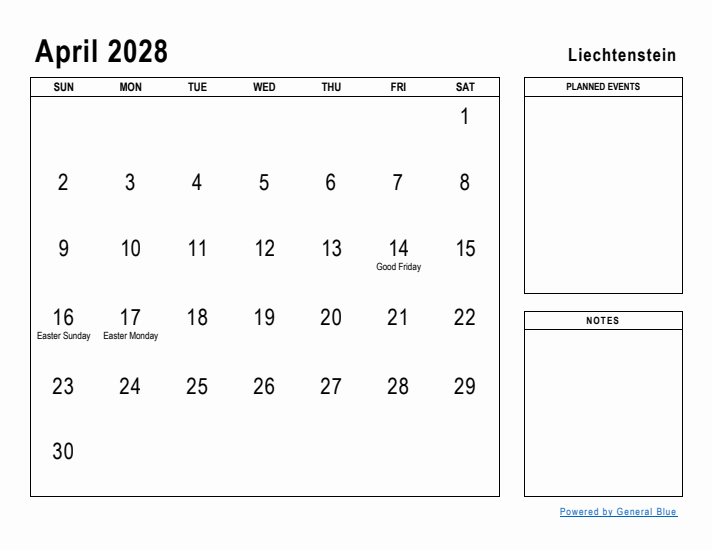 April 2028

Liechtenstein

| SUN | MON | TUE | WED | THU | FRI | SAT |
|---|---|---|---|---|---|---|
| | | | | | | 1 |
| 2 | 3 | 4 | 5 | 6 | 7 | 8 |
| 9 | 10 | 11 | 12 | 13 | 14 Good Friday | 15 |
| 16 Easter Sunday | 17 Easter Monday | 18 | 19 | 20 | 21 | 22 |
| 23 | 24 | 25 | 26 | 27 | 28 | 29 |
| 30 | | | | | | |

PLANNED EVENTS

NOTES

Powered by General Blue